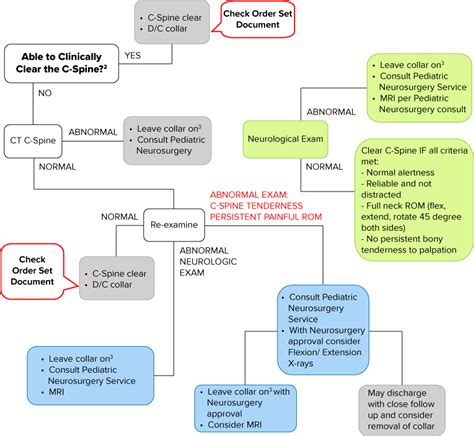 • C-Spine clear
• D/C collar

Check Order Set Document

Able to Clinically Clear the C-Spine?$^2$

YES

NO

CT C-Spine

ABNORMAL

• Leave collar on$^3$
• Consult Pediatric Neurosurgery

NORMAL

• Leave collar on$^3$
• Consult Pediatric Neurosurgery Service
• MRI per Pediatric Neurosurgery consult

ABNORMAL

Neurological Exam

NORMAL

Clear C-Spine IF all criteria met:
- Normal alertness
- Reliable and not distracted
- Full neck ROM (flex, extend, rotate 45 degree both sides)
- No persistent bony tenderness to palpation

ABNORMAL EXAM:
C-SPINE TENDERNESS
PERSISTENT PAINFUL ROM

NORMAL

Re-examine

ABNORMAL NEUROLOGIC EXAM

Check Order Set Document

• C-Spine clear
• D/C collar

• Consult Pediatric Neurosurgery Service
• With Neurosurgery approval consider Flexion/ Extension X-rays

• Leave collar on$^3$
• Consult Pediatric Neurosurgery Service
• MRI

• Leave collar on$^3$ with Neurosurgery approval
• Consider MRI

May discharge with close follow up and consider removal of collar